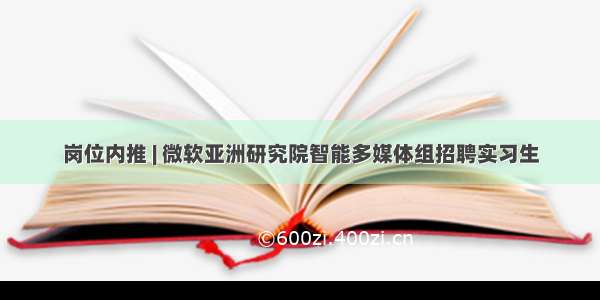 岗位内推 | 微软亚洲研究院智能多媒体组招聘实习生

©600zi.400zi.cn